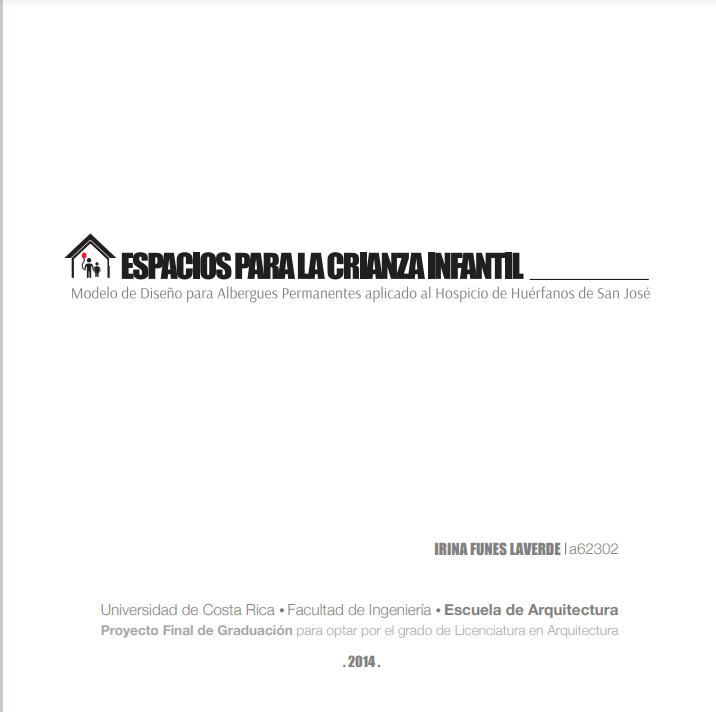 ESPACIOS PARA LA CRIANZA INFANTIL
Modelo de Diseño para Albergues Permanentes aplicado al Hospicio de Huérfanos de San José

IRINA FUNES LAVERDE | a62302

Universidad de Costa Rica • Facultad de Ingeniería • Escuela de Arquitectura
Proyecto Final de Graduación para optar por el grado de Licenciatura en Arquitectura

. 2014 .